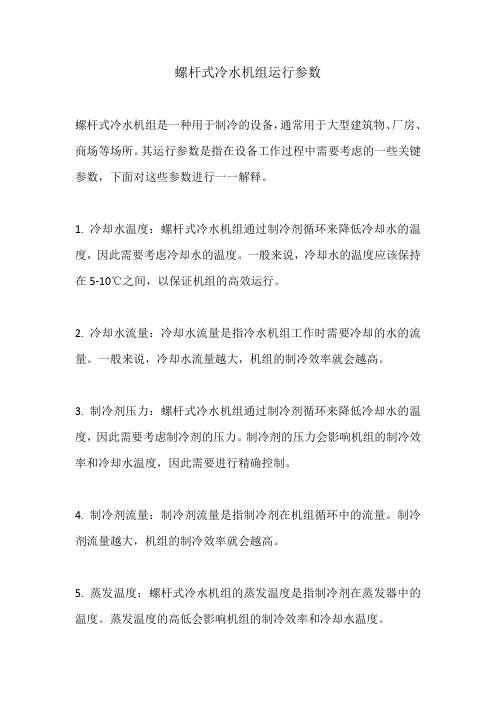 螺杆式冷水机组运行参数

螺杆式冷水机组是一种用于制冷的设备，通常用于大型建筑物、厂房、商场等场所。其运行参数是指在设备工作过程中需要考虑的一些关键参数，下面对这些参数进行一一解释。

1. 冷却水温度：螺杆式冷水机组通过制冷剂循环来降低冷却水的温度，因此需要考虑冷却水的温度。一般来说，冷却水的温度应该保持在 5-10℃之间，以保证机组的高效运行。

2. 冷却水流量：冷却水流量是指冷水机组工作时需要冷却的水的流量。一般来说，冷却水流量越大，机组的制冷效率就会越高。

3. 制冷剂压力：螺杆式冷水机组通过制冷剂循环来降低冷却水的温度，因此需要考虑制冷剂的压力。制冷剂的压力会影响机组的制冷效率和冷却水温度，因此需要进行精确控制。

4. 制冷剂流量：制冷剂流量是指制冷剂在机组循环中的流量。制冷剂流量越大，机组的制冷效率就会越高。

5. 蒸发温度：螺杆式冷水机组的蒸发温度是指制冷剂在蒸发器中的温度。蒸发温度的高低会影响机组的制冷效率和冷却水温度。